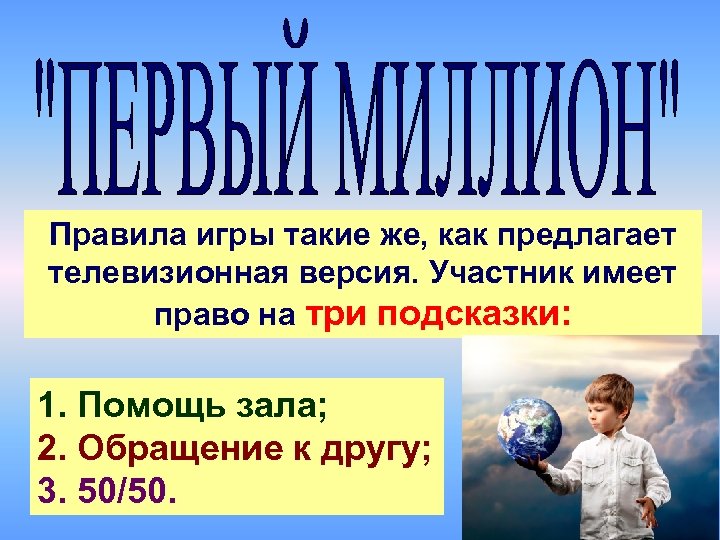 "ПЕРВЫЙ МИЛЛИОН"

Правила игры такие же, как предлагает телевизионная версия. Участник имеет право на три подсказки:

1. Помощь зала;
2. Обращение к другу;
3. 50/50.